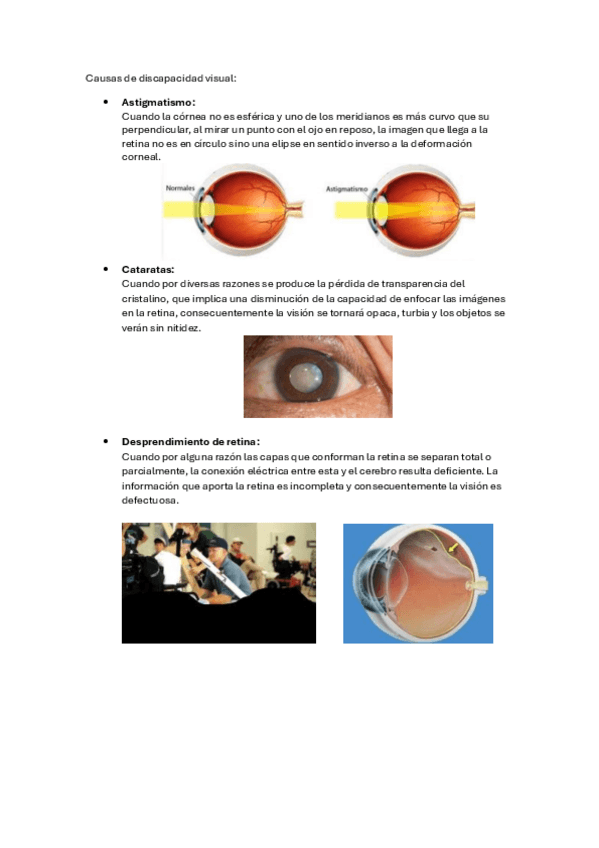 Causas de discapacidad visual:

• Astigmatismo:
Cuando la córnea no es esférica y uno de los meridianos es más curvo que su perpendicular, al mirar un punto con el ojo en reposo, la imagen que llega a la retina no es en círculo sino una elipse en sentido inverso a la deformación corneal.

Normales

Astigmatismo

• Cataratas:
Cuando por diversas razones se produce la pérdida de transparencia del cristalino, que implica una disminución de la capacidad de enfocar las imágenes en la retina, consecuentemente la visión se tornará opaca, turbia y los objetos se verán sin nitidez.

• Desprendimiento de retina:
Cuando por alguna razón las capas que conforman la retina se separan total o parcialmente, la conexión eléctrica entre esta y el cerebro resulta deficiente. La información que aporta la retina es incompleta y consecuentemente la visión es defectuosa.